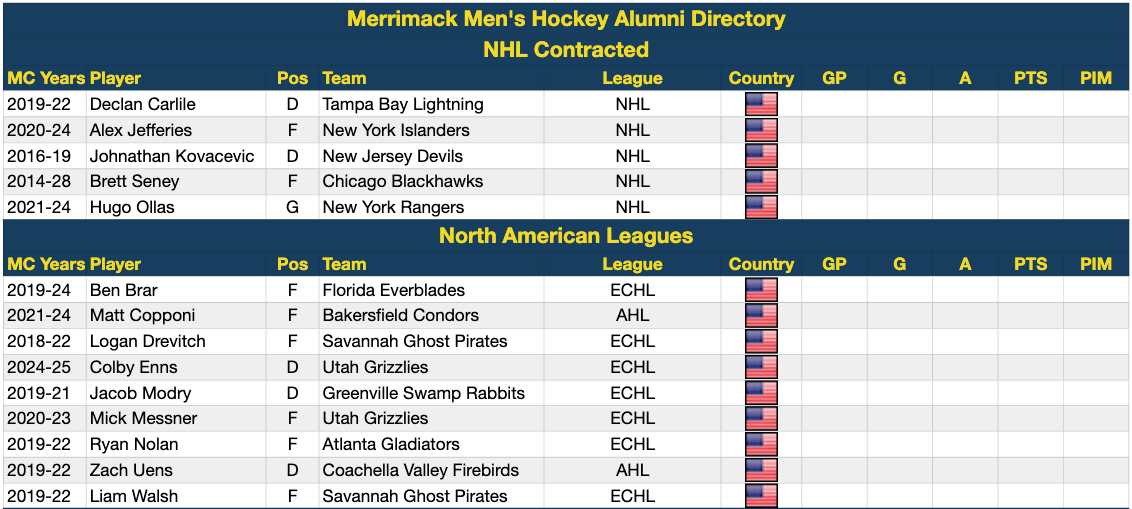 Merrimack Men's Hockey Alumni Directory

NHL Contracted

| MC Years | Player | Pos | Team | League | Country | GP | G | A | PTS | PIM |
|---|---|---|---|---|---|---|---|---|---|---|
| 2019-22 | Declan Carlile | D | Tampa Bay Lightning | NHL | | | | | | |
| 2020-24 | Alex Jefferies | F | New York Islanders | NHL | | | | | | |
| 2016-19 | Johnathan Kovacevic | D | New Jersey Devils | NHL | | | | | | |
| 2014-28 | Brett Seney | F | Chicago Blackhawks | NHL | | | | | | |
| 2021-24 | Hugo Ollas | G | New York Rangers | NHL | | | | | | |

North American Leagues

| MC Years | Player | Pos | Team | League | Country | GP | G | A | PTS | PIM |
|---|---|---|---|---|---|---|---|---|---|---|
| 2019-24 | Ben Brar | F | Florida Everblades | ECHL | | | | | | |
| 2021-24 | Matt Copponi | F | Bakersfield Condors | AHL | | | | | | |
| 2018-22 | Logan Drevitch | F | Savannah Ghost Pirates | ECHL | | | | | | |
| 2024-25 | Colby Enns | D | Utah Grizzlies | ECHL | | | | | | |
| 2019-21 | Jacob Modry | D | Greenville Swamp Rabbits | ECHL | | | | | | |
| 2020-23 | Mick Messner | F | Utah Grizzlies | ECHL | | | | | | |
| 2019-22 | Ryan Nolan | F | Atlanta Gladiators | ECHL | | | | | | |
| 2019-22 | Zach Uens | D | Coachella Valley Firebirds | AHL | | | | | | |
| 2019-22 | Liam Walsh | F | Savannah Ghost Pirates | ECHL | | | | | | |